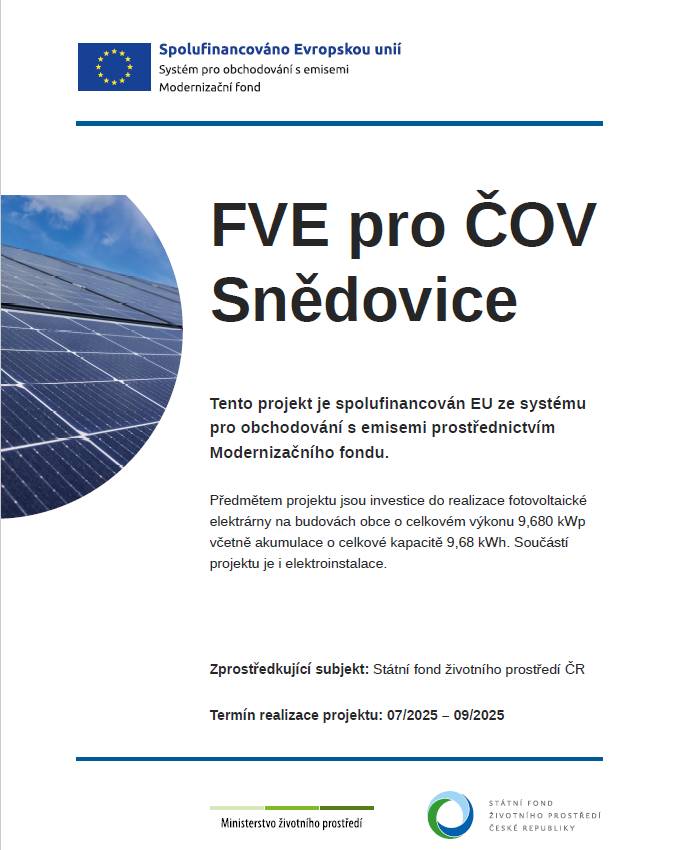 Spolufinancováno Evropskou unií
Systém pro obchodování s emisemi
Modernizační fond

FVE pro ČOV Snědovice

Tento projekt je spolufinancován EU ze systému pro obchodování s emisemi prostřednictvím Modernizačního fondu.

Předmětem projektu jsou investice do realizace fotovoltaické elektrárny na budovách obce o celkovém výkonu 9,680 kWp včetně akumulace o celkové kapacitě 9,68 kWh. Součástí projektu je i elektroinstalace.

Zprostředkující subjekt: Státní fond životního prostředí ČR

Termín realizace projektu: 07/2025 – 09/2025

Ministerstvo životního prostředí

STÁTNÍ FOND
ŽIVOTNÍHO PROSTŘEDÍ
ČESKÉ REPUBLIKY